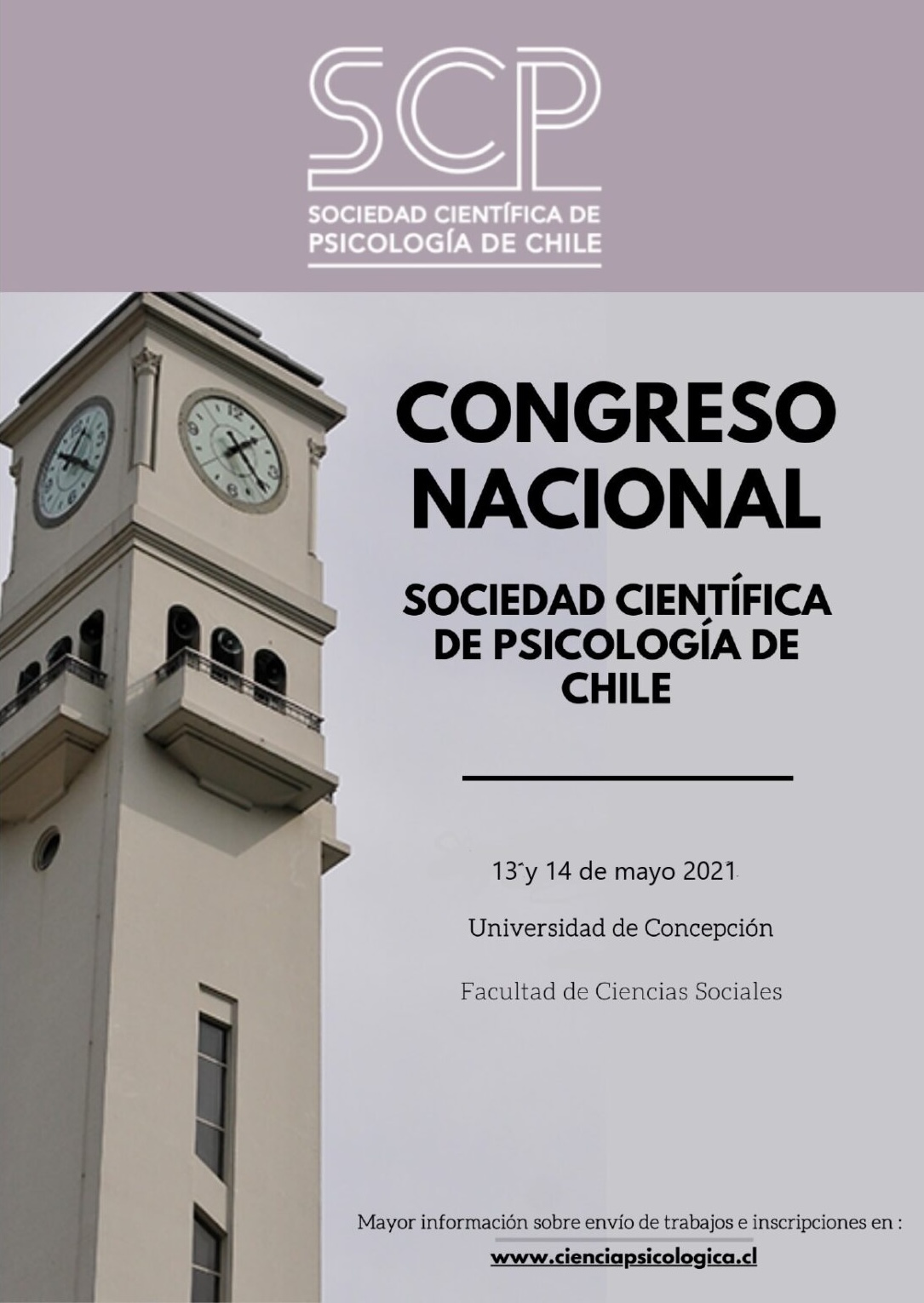 SCP

SOCIEDAD CIENTÍFICA DE
PSICOLOGÍA DE CHILE

CONGRESO NACIONAL

SOCIEDAD CIENTÍFICA DE PSICOLOGÍA DE CHILE

13 y 14 de mayo 2021

Universidad de Concepción

Facultad de Ciencias Sociales

Mayor información sobre envío de trabajos e inscripciones en :

www.cienciapsicologica.cl